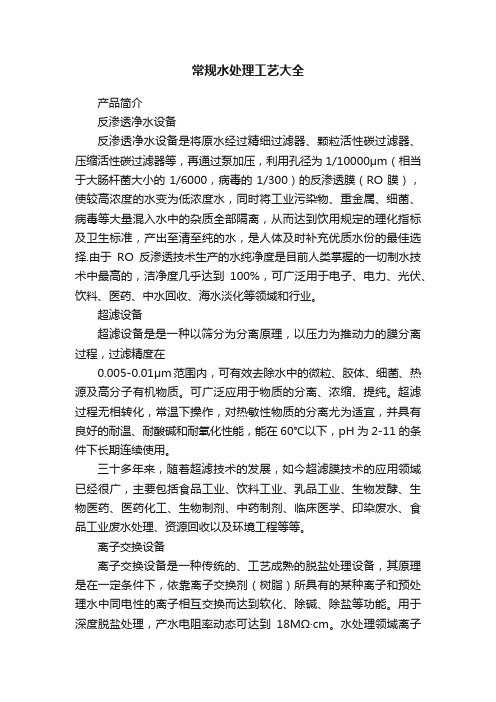 常规水处理工艺大全

产品简介

反渗透净水设备

反渗透净水设备是将原水经过精细过滤器、颗粒活性碳过滤器、压缩活性碳过滤器等，再通过泵加压，利用孔径为 1/10000μm（相当于大肠杆菌大小的 1/6000，病毒的 1/300）的反渗透膜（RO 膜），使较高浓度的水变为低浓度水，同时将工业污染物、重金属、细菌、病毒等大量混入水中的杂质全部隔离，从而达到饮用规定的理化指标及卫生标准，产出至清至纯的水，是人体及时补充优质水份的最佳选择.由于 RO 反渗透技术生产的水纯净度是目前人类掌握的一切制水技术中最高的，洁净度几乎达到 100%，可广泛用于电子、电力、光伏、饮料、医药、中水回收、海水淡化等领域和行业。

超滤设备

超滤设备是是一种以筛分为分离原理，以压力为推动力的膜分离过程，过滤精度在

0.005-0.01μm 范围内，可有效去除水中的微粒、胶体、细菌、热源及高分子有机物质。可广泛应用于物质的分离、浓缩、提纯。超滤过程无相转化，常温下操作，对热敏性物质的分离尤为适宜，并具有良好的耐温、耐酸碱和耐氧化性能，能在 60℃以下，pH 为 2-11 的条件下长期连续使用。

三十多年来，随着超滤技术的发展，如今超滤膜技术的应用领域已经很广，主要包括食品工业、饮料工业、乳品工业、生物发酵、生物医药、医药化工、生物制剂、中药制剂、临床医学、印染废水、食品工业废水处理、资源回收以及环境工程等等。

离子交换设备

离子交换设备是一种传统的、工艺成熟的脱盐处理设备，其原理是在一定条件下，依靠离子交换剂（树脂）所具有的某种离子和预处理水中同电性的离子相互交换而达到软化、除碱、除盐等功能。用于深度脱盐处理，产水电阻率动态可达到 18MΩ·cm。水处理领域离子